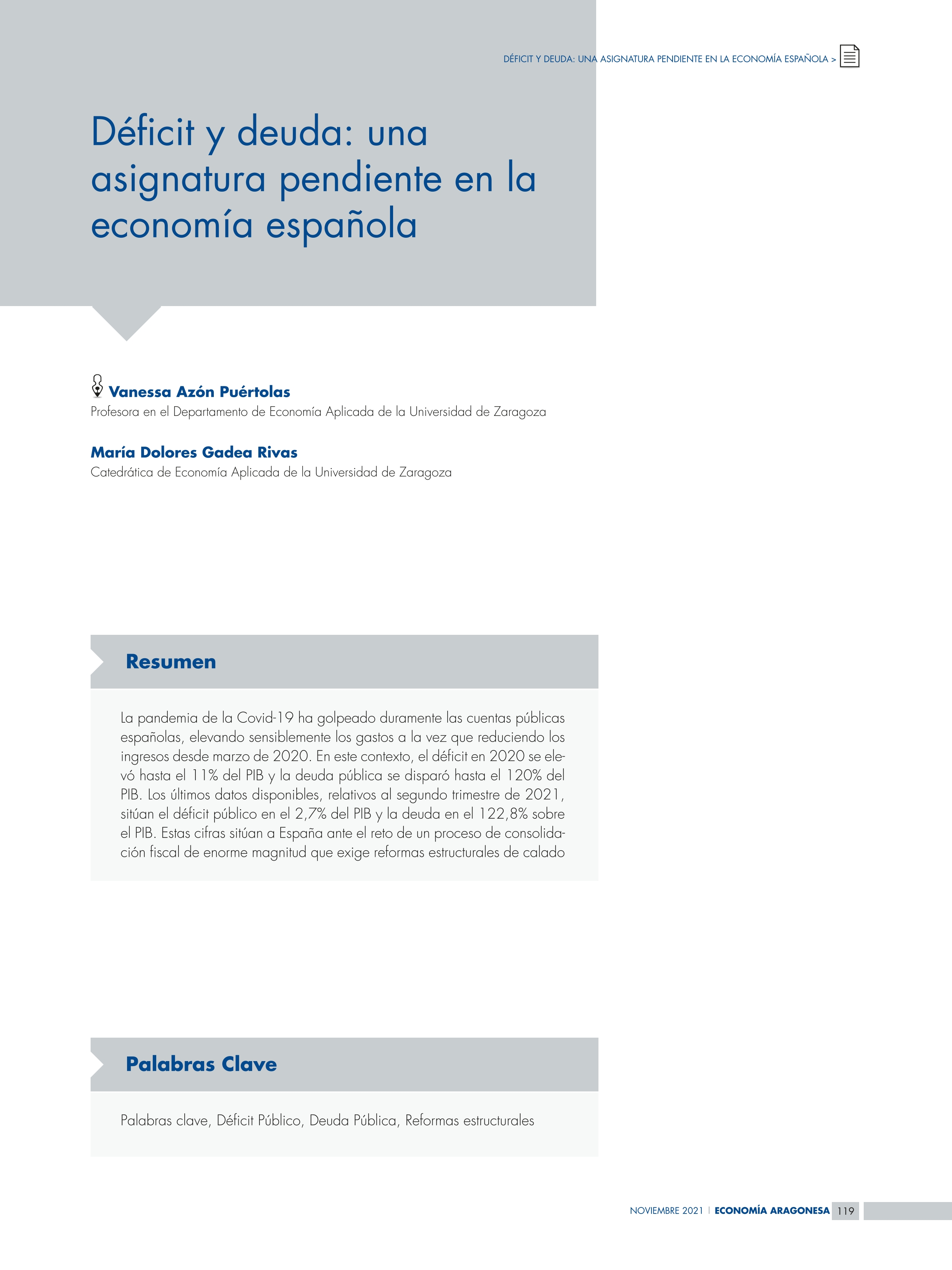 DÉFICIT Y DEUDA: UNA ASIGNATURA PENDIENTE EN LA ECONOMÍA ESPAÑOLA >

Déficit y deuda: una asignatura pendiente en la economía española

Vanessa Azón Puértolas
Profesora en el Departamento de Economía Aplicada de la Universidad de Zaragoza

María Dolores Gadea Rivas
Catedrática de Economía Aplicada de la Universidad de Zaragoza

Resumen

La pandemia de la Covid-19 ha golpeado duramente las cuentas públicas españolas, elevando sensiblemente los gastos a la vez que reduciendo los ingresos desde marzo de 2020. En este contexto, el déficit en 2020 se elevó hasta el 11% del PIB y la deuda pública se disparó hasta el 120% del PIB. Los últimos datos disponibles, relativos al segundo trimestre de 2021, sitúan el déficit público en el 2,7% del PIB y la deuda en el 122,8% sobre el PIB. Estas cifras sitúan a España ante el reto de un proceso de consolidación fiscal de enorme magnitud que exige reformas estructurales de calado

Palabras Clave

Palabras clave, Déficit Público, Deuda Pública, Reformas estructurales

NOVIEMBRE 2021 | ECONOMÍA ARAGONESA 119